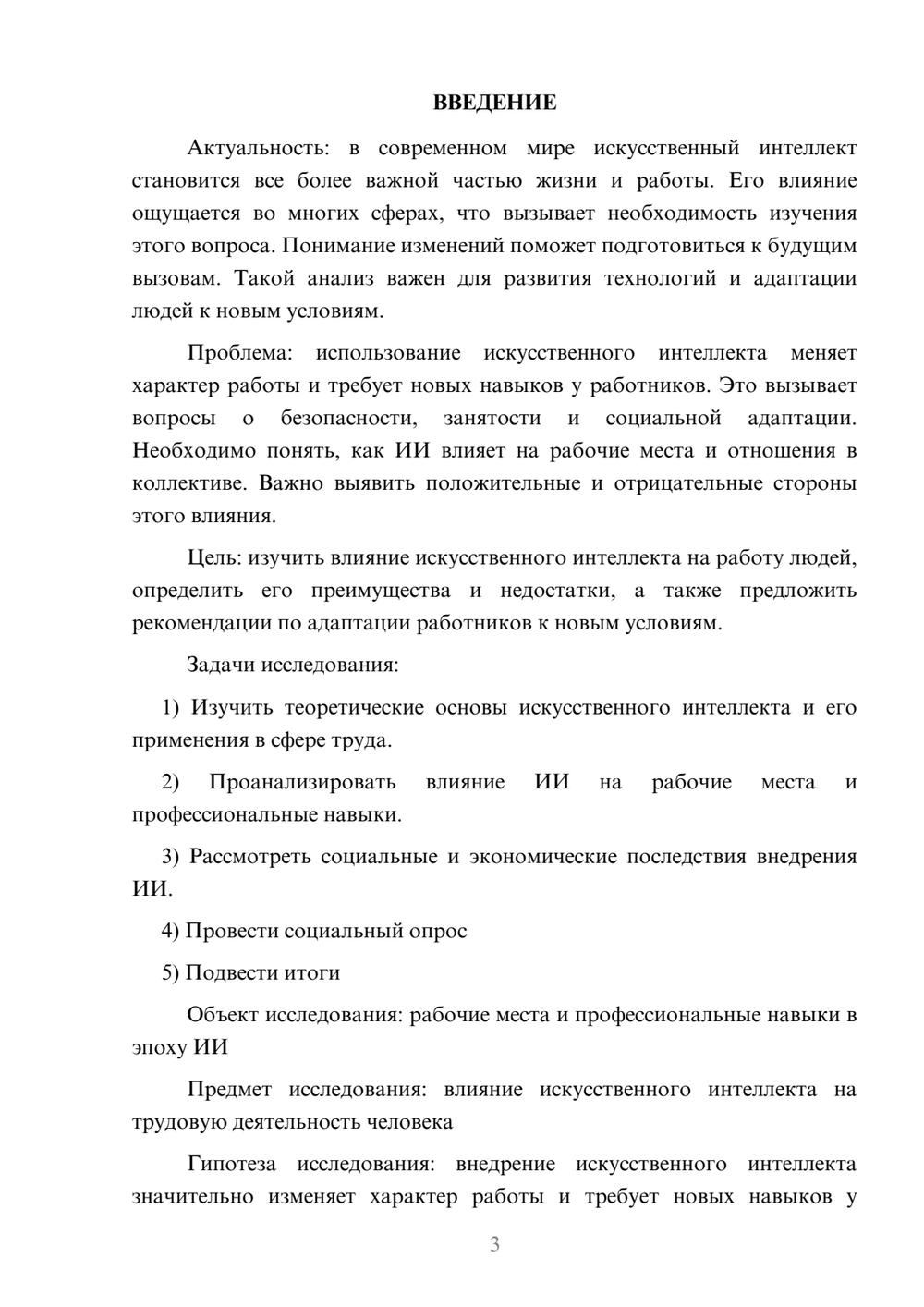 ВВЕДЕНИЕ

Актуальность: в современном мире искусственный интеллект становится все более важной частью жизни и работы. Его влияние ощущается во многих сферах, что вызывает необходимость изучения этого вопроса. Понимание изменений поможет подготовиться к будущим вызовам. Такой анализ важен для развития технологий и адаптации людей к новым условиям.

Проблема: использование искусственного интеллекта меняет характер работы и требует новых навыков у работников. Это вызывает вопросы о безопасности, занятости и социальной адаптации. Необходимо понять, как ИИ влияет на рабочие места и отношения в коллективе. Важно выявить положительные и отрицательные стороны этого влияния.

Цель: изучить влияние искусственного интеллекта на работу людей, определить его преимущества и недостатки, а также предложить рекомендации по адаптации работников к новым условиям.

Задачи исследования:

1) Изучить теоретические основы искусственного интеллекта и его применения в сфере труда.

2) Проанализировать влияние ИИ на рабочие места и профессиональные навыки.

3) Рассмотреть социальные и экономические последствия внедрения ИИ.

4) Провести социальный опрос

5) Подвести итоги

Объект исследования: рабочие места и профессиональные навыки в эпоху ИИ

Предмет исследования: влияние искусственного интеллекта на трудовую деятельность человека

Гипотеза исследования: внедрение искусственного интеллекта значительно изменяет характер работы и требует новых навыков у

3